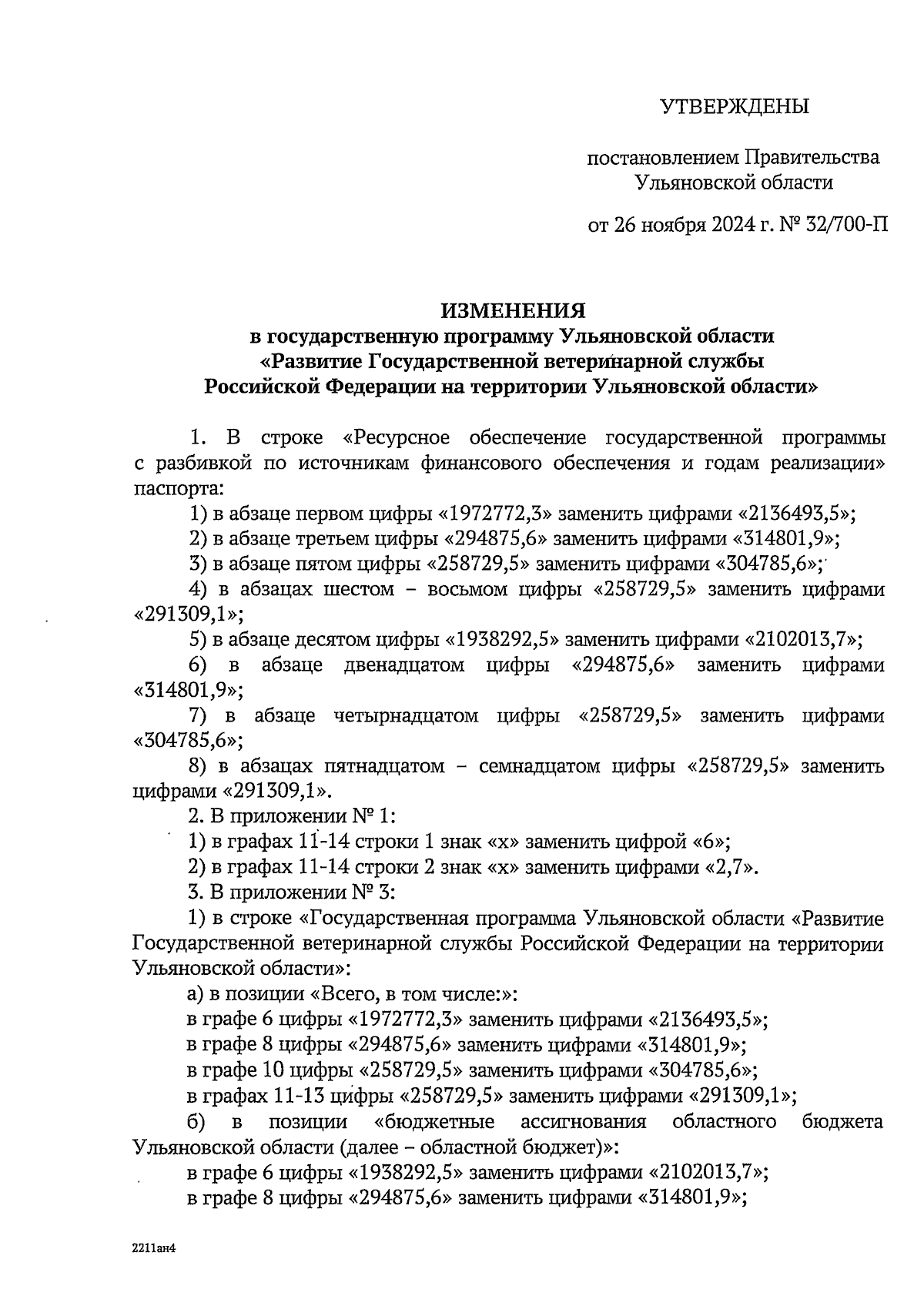 УТВЕРЖДЕНЫ

постановлением Правительства Ульяновской области

от 26 ноября 2024 г. № 32/700-П

ИЗМЕНЕНИЯ
в государственную программу Ульяновской области «Развитие Государственной ветеринарной службы Российской Федерации на территории Ульяновской области»

1. В строке «Ресурсное обеспечение государственной программы с разбивкой по источникам финансового обеспечения и годам реализации» паспорта:

1) в абзаце первом цифры «1972772,3» заменить цифрами «2136493,5»;

2) в абзаце третьем цифры «294875,6» заменить цифрами «314801,9»;

3) в абзаце пятом цифры «258729,5» заменить цифрами «304785,6»;

4) в абзацах шестом – восьмом цифры «258729,5» заменить цифрами «291309,1»;

5) в абзаце десятом цифры «1938292,5» заменить цифрами «2102013,7»;

6) в абзаце двенадцатом цифры «294875,6» заменить цифрами «314801,9»;

7) в абзаце четырнадцатом цифры «258729,5» заменить цифрами «304785,6»;

8) в абзацах пятнадцатом – семнадцатом цифры «258729,5» заменить цифрами «291309,1».

2. В приложении № 1:

1) в графах 11-14 строки 1 знак «х» заменить цифрой «6»;

2) в графах 11-14 строки 2 знак «х» заменить цифрами «2,7».

3. В приложении № 3:

1) в строке «Государственная программа Ульяновской области «Развитие Государственной ветеринарной службы Российской Федерации на территории Ульяновской области»:

а) в позиции «Всего, в том числе:»:

в графе 6 цифры «1972772,3» заменить цифрами «2136493,5»;

в графе 8 цифры «294875,6» заменить цифрами «314801,9»;

в графе 10 цифры «258729,5» заменить цифрами «304785,6»;

в графах 11-13 цифры «258729,5» заменить цифрами «291309,1»;

б) в позиции «бюджетные ассигнования областного бюджета Ульяновской области (далее – областной бюджет)»:

в графе 6 цифры «1938292,5» заменить цифрами «2102013,7»;

в графе 8 цифры «294875,6» заменить цифрами «314801,9»;

2211ан4